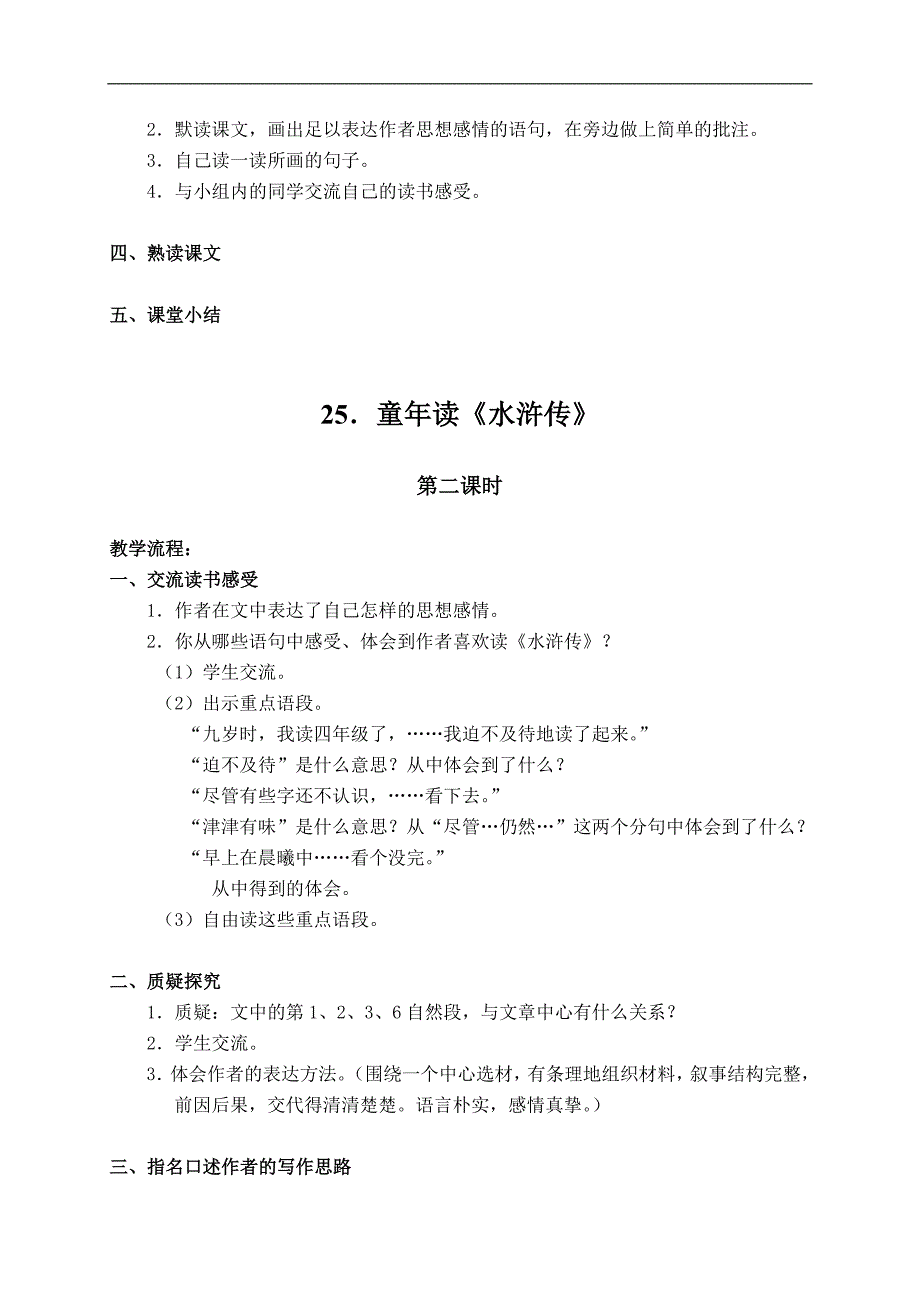 2．默读课文，画出足以表达作者思想感情的语句，在旁边做上简单的批注。
3．自己读一读所画的句子。
4．与小组内的同学交流自己的读书感受。

四、熟读课文

五、课堂小结

25．童年读《水浒传》

第二课时

教学流程：
一、交流读书感受
1．作者在文中表达了自己怎样的思想感情。
2．你从哪些语句中感受、体会到作者喜欢读《水浒传》？
（1）学生交流。
（2）出示重点语段。
“九岁时，我读四年级了，……我迫不及待地读了起来。”
“迫不及待”是什么意思？从中体会到了什么？
“尽管有些字还不认识，……看下去。”
“津津有味”是什么意思？从“尽管…仍然…”这两个分句中体会到了什么？
“早上在晨曦中……看个没完。”
从中得到的体会。
（3）自由读这些重点语段。

二、质疑探究
1．质疑：文中的第 1、2、3、6 自然段，与文章中心有什么关系？
2．学生交流。
3．体会作者的表达方法。（围绕一个中心选材，有条理地组织材料，叙事结构完整，前因后果，交代得清清楚楚。语言朴实，感情真挚。）

三、指名口述作者的写作思路